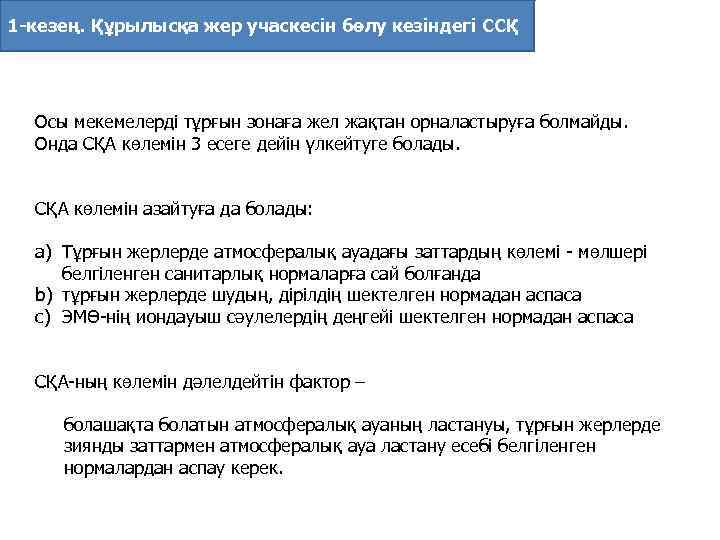 1-кезең. Құрылысқа жер учаскесін бөлу кезіндегі ССҚ

Осы мекемелерді тұрғын зонаға жел жақтан орналастыруға болмайды. Онда СҚА көлемін 3 есеге дейін үлкейтуге болады.

СҚА көлемін азайтуға да болады:

a) Тұрғын жерлерде атмосфералық ауадағы заттардың көлемі - мөлшері белгіленген санитарлық нормаларға сай болғанда
b) тұрғын жерлерде шудың, дірілдің шектелген нормадан аспаса
c) ЭМӨ-нің иондауыш сәулелердің деңгейі шектелген нормадан аспаса

СҚА-ның көлемін дәлелдейтін фактор –

болашақта болатын атмосфералық ауаның ластануы, тұрғын жерлерде зиянды заттармен атмосфералық ауа ластану есебі белгіленген нормалардан аспау керек.